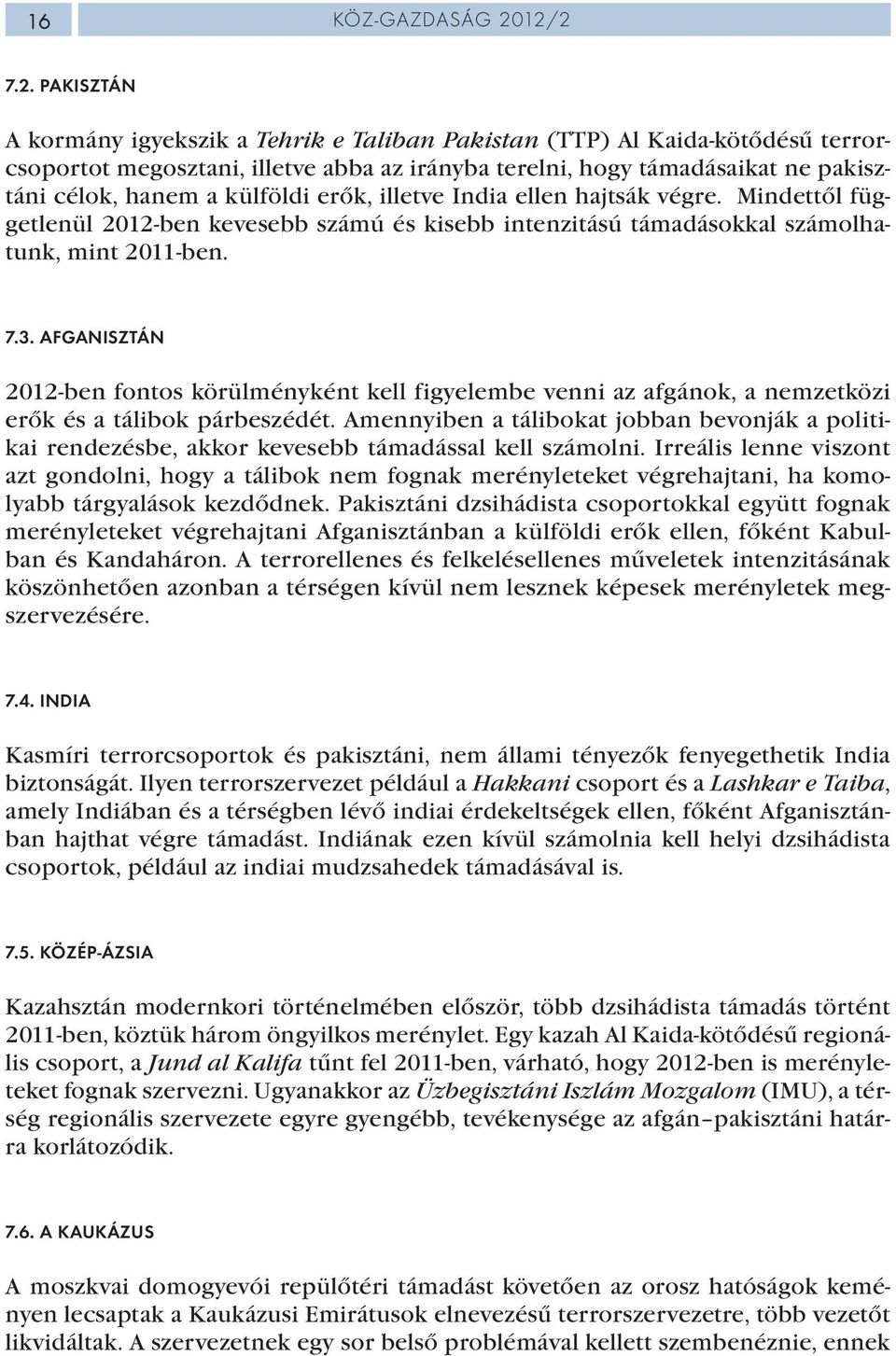 16 KÖZ-GAZDASÁG 2012/2

7.2. PAKISZTÁN

A kormány igyekszik a Tehrik e Taliban Pakistan (TTP) Al Kaida-kötődésű terrorcsoportot megosztani, illetve abba az irányba terelni, hogy támadásaikat ne pakisztáni célok, hanem a külföldi erők, illetve India ellen hajtsák végre. Mindettől függetlenül 2012-ben kevesebb számú és kisebb intenzitású támadásokkal számolhatunk, mint 2011-ben.

7.3. AFGANISZTÁN

2012-ben fontos körülményként kell figyelembe venni az afgánok, a nemzetközi erők és a tálibok párbeszédét. Amennyiben a tálibokat jobban bevonják a politikai rendezésbe, akkor kevesebb támadással kell számolni. Irreális lenne viszont azt gondolni, hogy a tálibok nem fognak merényleteket végrehajtani, ha komolyabb tárgyalások kezdődnek. Pakisztáni dzsihádista csoportokkal együtt fognak merényleteket végrehajtani Afganisztánban a külföldi erők ellen, főként Kabulban és Kandaháron. A terrorellenes és felkelésellenes műveletek intenzitásának köszönhetően azonban a térségen kívül nem lesznek képesek merényletek megszervezésére.

7.4. INDIA

Kasmíri terrorcsoportok és pakisztáni, nem állami tényezők fenyegethetik India biztonságát. Ilyen terrorszervezet például a Hakkani csoport és a Lashkar e Taiba, amely Indiában és a térségben lévő indiai érdekeltségek ellen, főként Afganisztánban hajthat végre támadást. Indiának ezen kívül számolnia kell helyi dzsihádista csoportok, például az indiai mudzsahedek támadásával is.

7.5. KÖZÉP-ÁZSIA

Kazahsztán modernkori történelmében először, több dzsihádista támadás történt 2011-ben, köztük három öngyilkos merénylet. Egy kazah Al Kaida-kötődésű regionális csoport, a Jund al Kalifa tűnt fel 2011-ben, várható, hogy 2012-ben is merényleteket fognak szervezni. Ugyanakkor az Üzbegisztáni Iszlám Mozgalom (IMU), a térség regionális szervezete egyre gyengébb, tevékenysége az afgán–pakisztáni határra korlátozódik.

7.6. A KAUKÁZUS

A moszkvai domogyevói repülőtéri támadást követően az orosz hatóságok keményen lecsaptak a Kaukázusi Emirátusok elnevezésű terrorszervezetre, több vezetőt likvidáltak. A szervezetnek egy sor belső problémával kellett szembenéznie, ennek